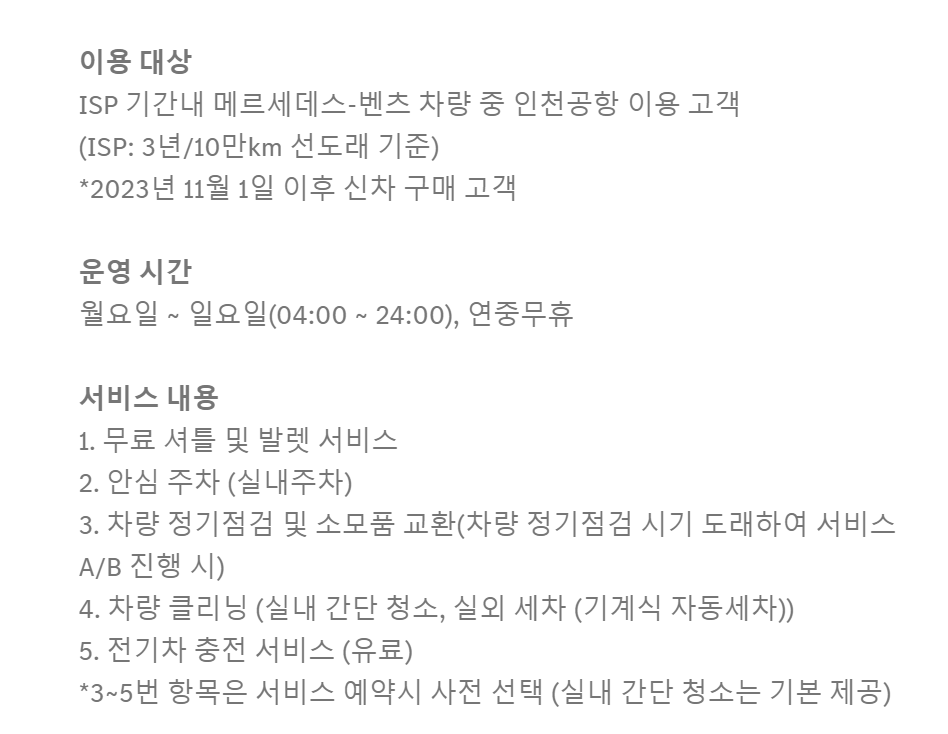 이용 대상
ISP 기간내 메르세데스-벤츠 차량 중 인천공항 이용 고객
(ISP: 3년/10만km 선도래 기준)
*2023년 11월 1일 이후 신차 구매 고객

운영 시간
월요일 ~ 일요일(04:00 ~ 24:00), 연중무휴

서비스 내용
1. 무료 셔틀 및 발렛 서비스
2. 안심 주차 (실내주차)
3. 차량 정기점검 및 소모품 교환(차량 정기점검 시기 도래하여 서비스 A/B 진행 시)
4. 차량 클리닝 (실내 간단 청소, 실외 세차 (기계식 자동세차))
5. 전기차 충전 서비스 (유료)
*3~5번 항목은 서비스 예약시 사전 선택 (실내 간단 청소는 기본 제공)